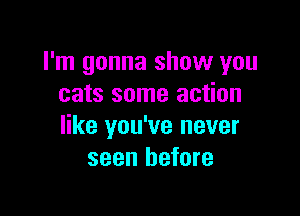 I'm gonna show you
cats some action
like you've never
seen before